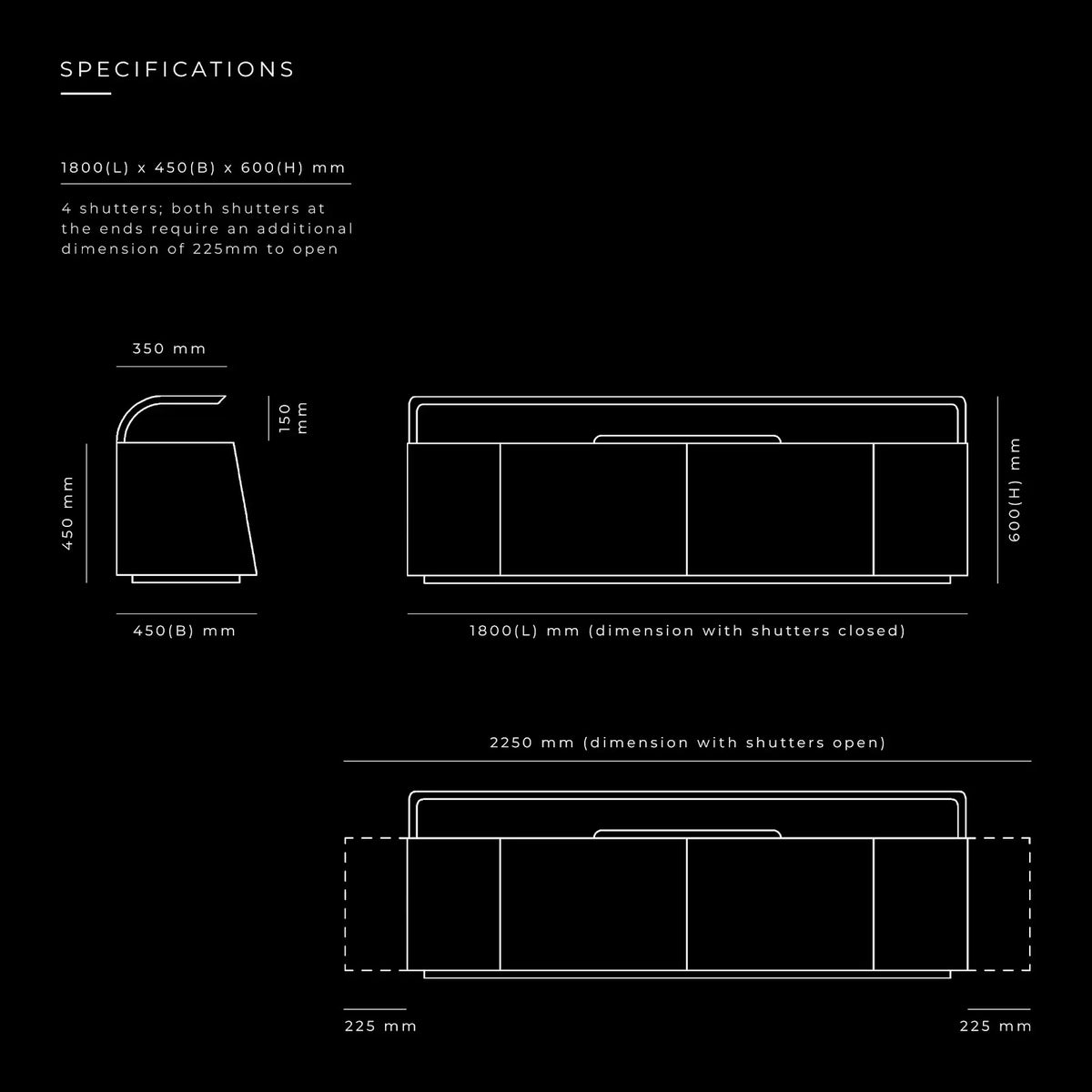 SPECIFICATIONS

1800(L) x 450(B) x 600(H) mm

4 shutters; both shutters at the ends require an additional dimension of 225mm to open

350 mm

150 mm

450 mm

450(B) mm

600(H) mm

1800(L) mm (dimension with shutters closed)

2250 mm (dimension with shutters open)

225 mm

225 mm